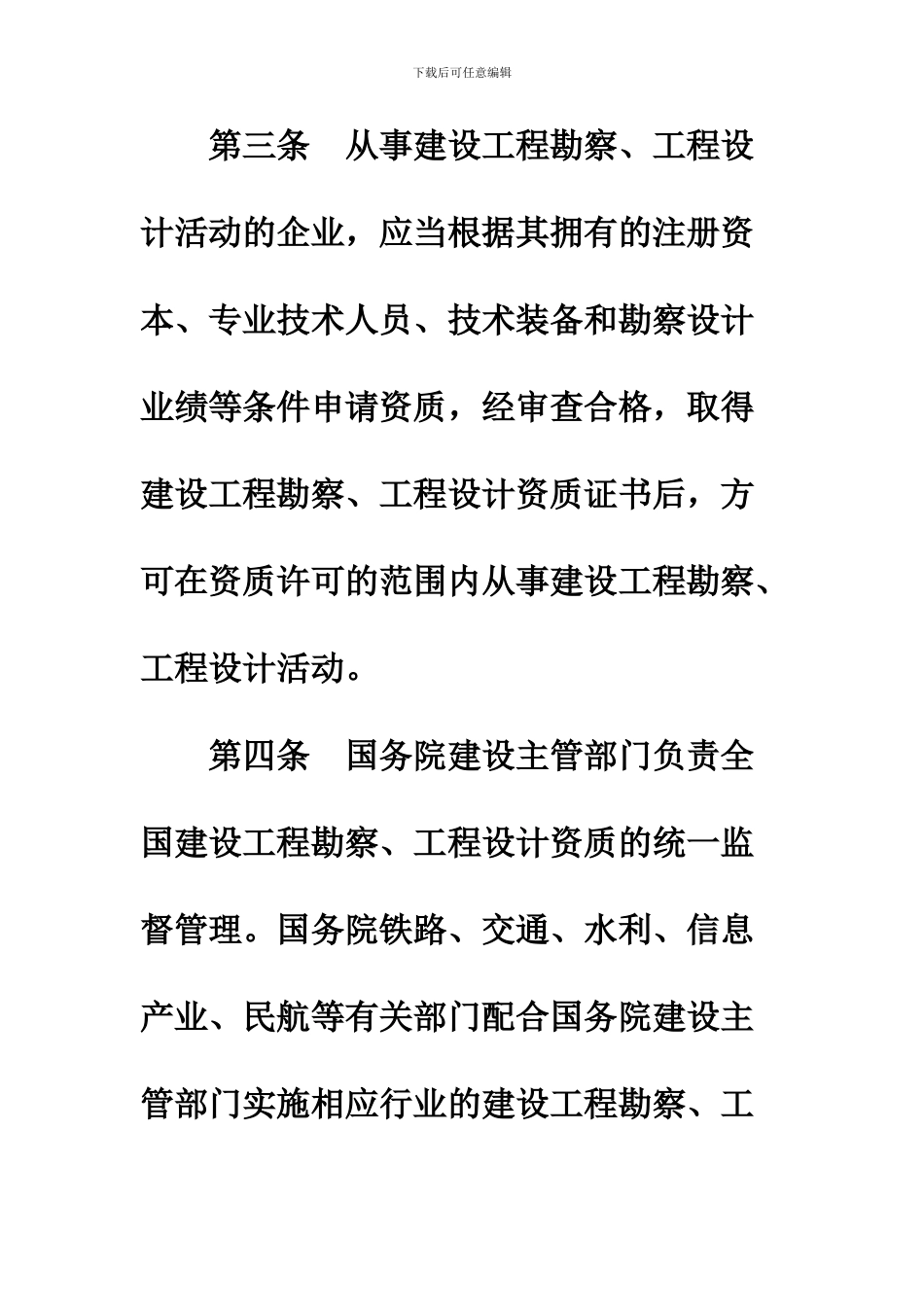 下载后可任意编辑

第三条　从事建设工程勘察、工程设计活动的企业，应当根据其拥有的注册资本、专业技术人员、技术装备和勘察设计业绩等条件申请资质，经审查合格，取得建设工程勘察、工程设计资质证书后，方可在资质许可的范围内从事建设工程勘察、工程设计活动。

第四条　国务院建设主管部门负责全国建设工程勘察、工程设计资质的统一监督管理。国务院铁路、交通、水利、信息产业、民航等有关部门配合国务院建设主管部门实施相应行业的建设工程勘察、工